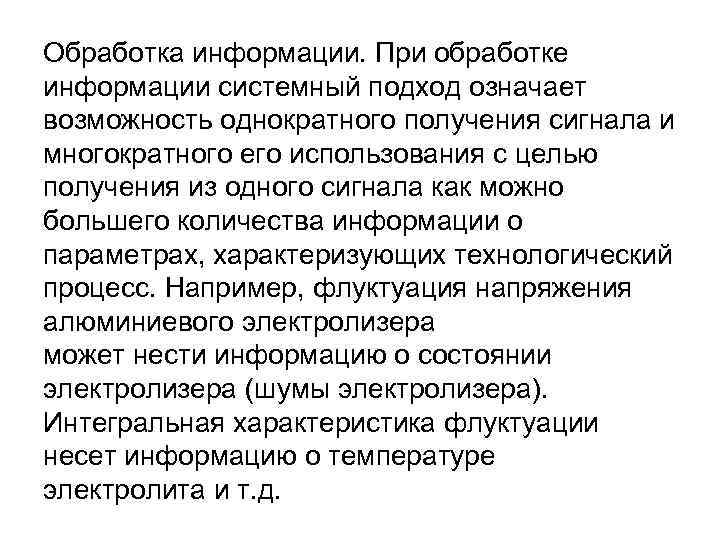 Обработка информации. При обработке информации системный подход означает возможность однократного получения сигнала и многократного его использования с целью получения из одного сигнала как можно большего количества информации о параметрах, характеризующих технологический процесс. Например, флуктуация напряжения алюминиевого электролизера
может нести информацию о состоянии электролизера (шумы электролизера). Интегральная характеристика флуктуации несет информацию о температуре электролита и т.д.